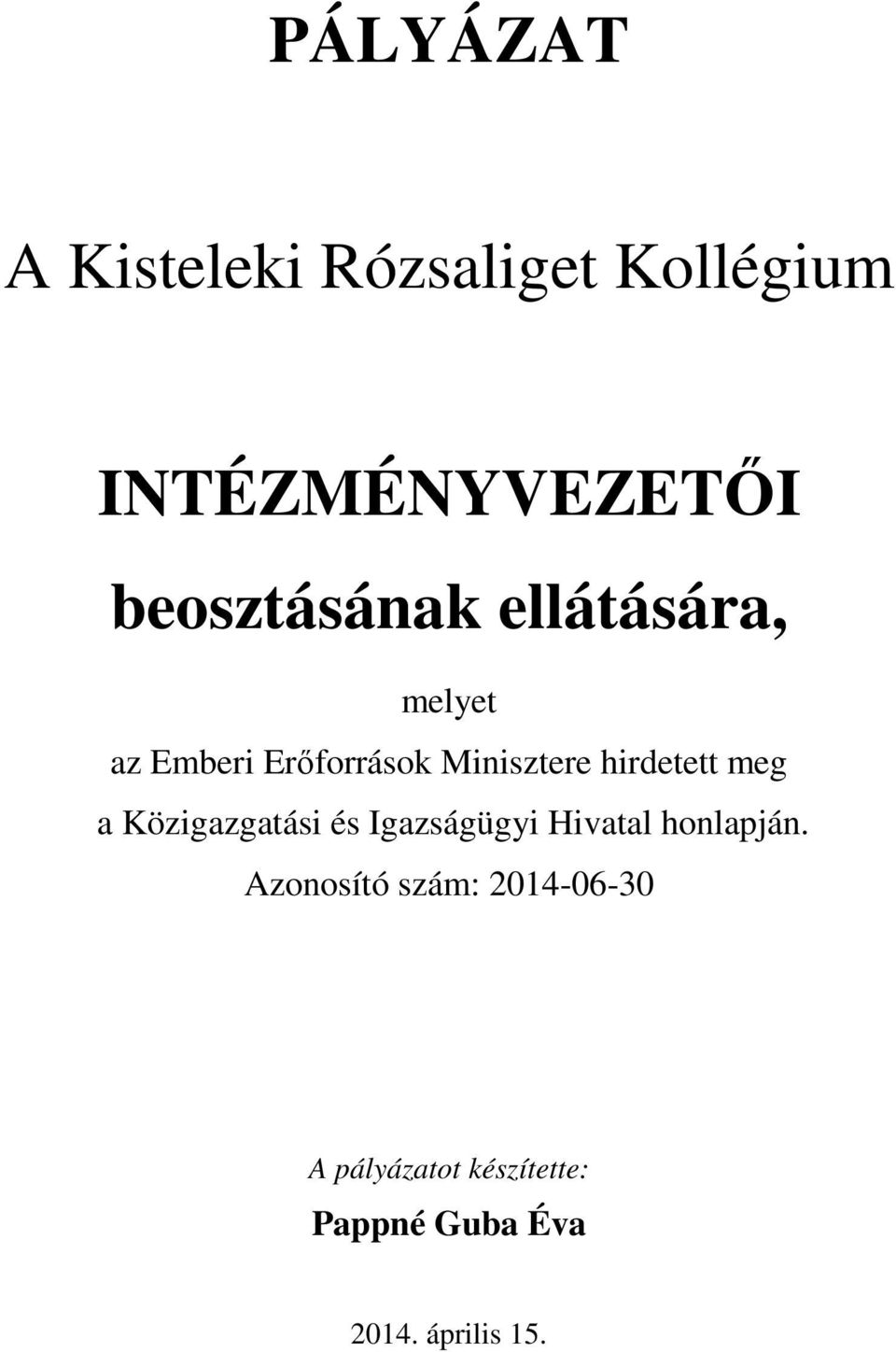 PÁLYÁZAT

A Kisteleki Rózsaliget Kollégium

INTÉZMÉNYVEZETŐI

beosztásának ellátására,

melyet

az Emberi Erőforrások Minisztere hirdetett meg

a Közigazgatási és Igazságügyi Hivatal honlapján.

Azonosító szám: 2014-06-30

A pályázatot készítette:

Pappné Guba Éva

2014. április 15.